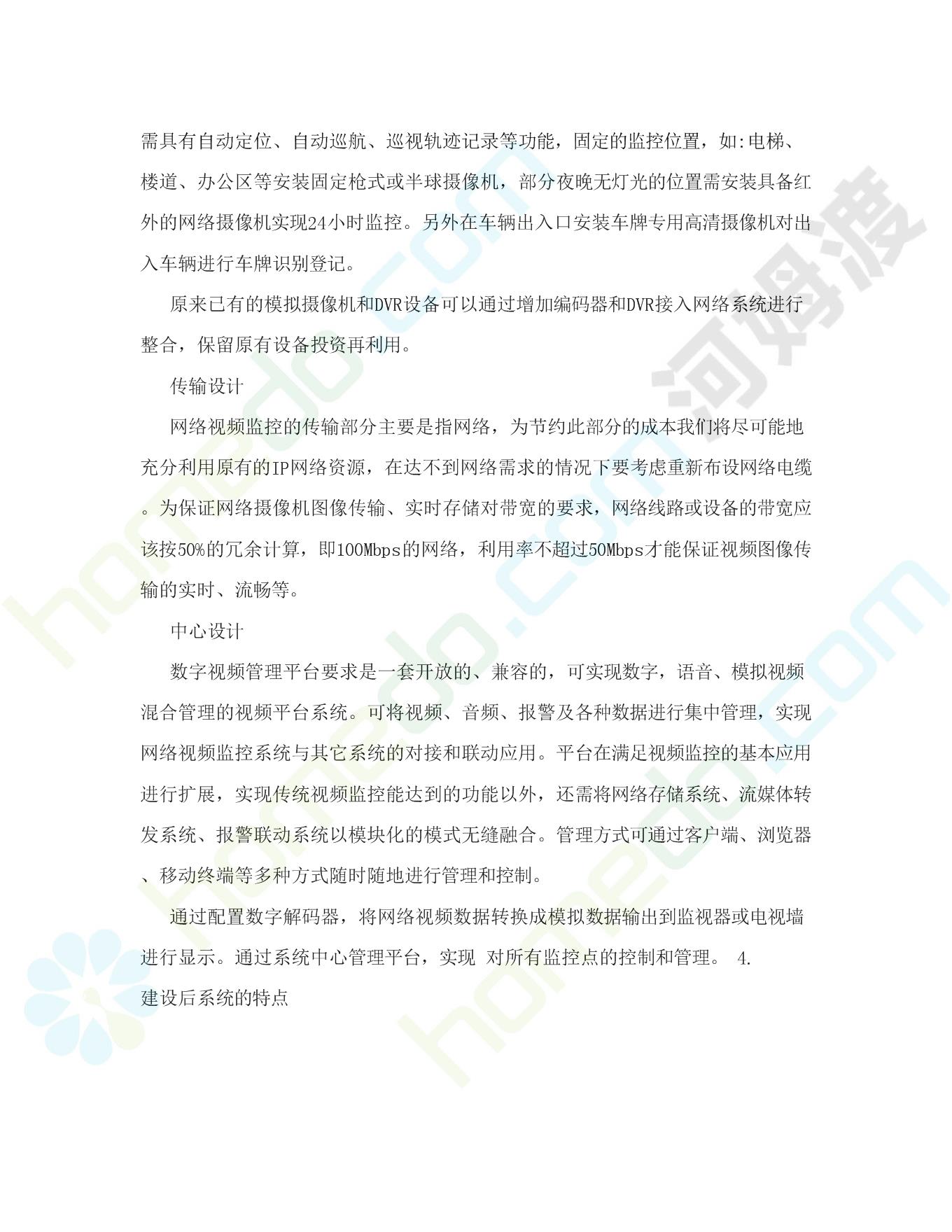 需具有自动定位、自动巡航、巡视轨迹记录等功能，固定的监控位置，如:电梯、楼道、办公区等安装固定枪式或半球摄像机，部分夜晚无灯光的位置需安装具备红外的网络摄像机实现24小时监控。另外在车辆出入口安装车牌专用高清摄像机对出入车辆进行车牌识别登记。

原来已有的模拟摄像机和DVR设备可以通过增加编码器和DVR接入网络系统进行整合，保留原有设备投资再利用。

传输设计

网络视频监控的传输部分主要是指网络，为节约此部分的成本我们将尽可能地充分利用原有的IP网络资源，在达不到网络需求的情况下要考虑重新布设网络电缆。为保证网络摄像机图像传输、实时存储对带宽的要求，网络线路或设备的带宽应该按50%的冗余计算，即100Mbps的网络，利用率不超过50Mbps才能保证视频图像传输的实时、流畅等。

中心设计

数字视频管理平台要求是一套开放的、兼容的，可实现数字，语音、模拟视频混合管理的视频平台系统。可将视频、音频、报警及各种数据进行集中管理，实现网络视频监控系统与其它系统的对接和联动应用。平台在满足视频监控的基本应用进行扩展，实现传统视频监控能达到的功能以外，还需将网络存储系统、流媒体转发系统、报警联动系统以模块化的模式无缝融合。管理方式可通过客户端、浏览器、移动终端等多种方式随时随地进行管理和控制。

通过配置数字解码器，将网络视频数据转换成模拟数据输出到监视器或电视墙进行显示。通过系统中心管理平台，实现 对所有监控点的控制和管理。 4.
建设后系统的特点

河姆渡 homedo.com